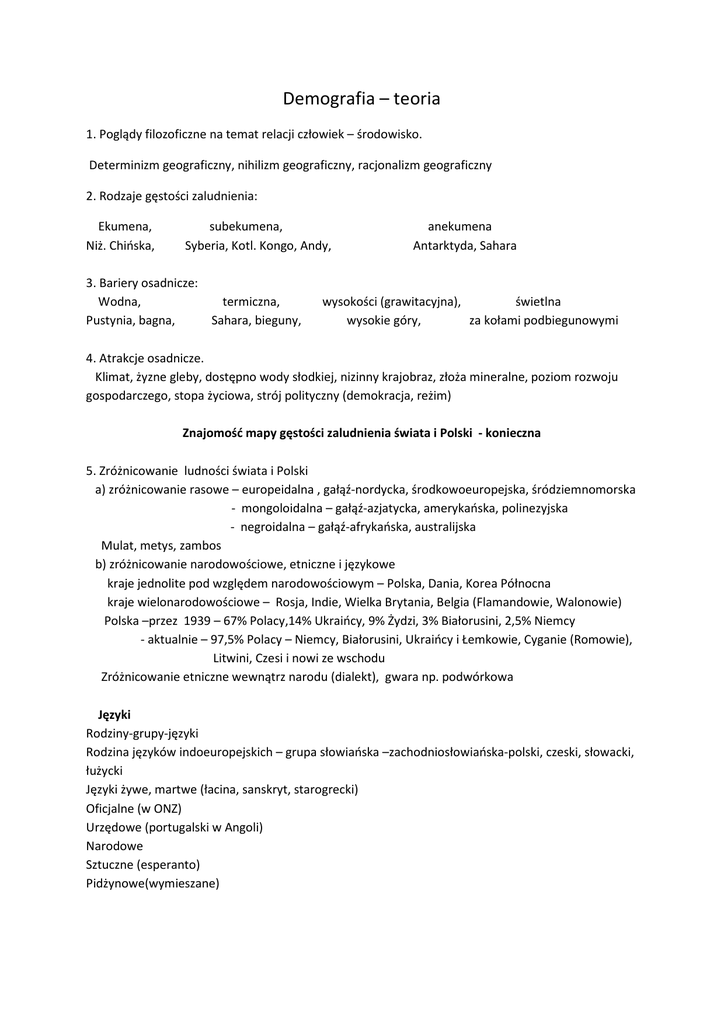 Demografia – teoria

1. Poglądy filozoficzne na temat relacji człowiek – środowisko.

Determinizm geograficzny, nihilizm geograficzny, racjonalizm geograficzny

2. Rodzaje gęstości zaludnienia:

Ekumena, subekumena, anekumena
Niż. Chińska, Syberia, Kotl. Kongo, Andy, Antarktyda, Sahara

3. Bariery osadnicze:
Wodna, termiczna, wysokości (grawitacyjna), świetlna
Pustynia, bagna, Sahara, bieguny, wysokie góry, za kołami podbiegunowymi

4. Atrakcje osadnicze.
Klimat, żyzne gleby, dostępno wody słodkiej, nizinny krajobraz, złoża mineralne, poziom rozwoju gospodarczego, stopa życiowa, strój polityczny (demokracja, reżim)

Znajomość mapy gęstości zaludnienia świata i Polski - konieczna

5. Zróżnicowanie ludności świata i Polski
a) zróżnicowanie rasowe – europeidalna , gałąź-nordycka, środkowoeuropejska, śródziemnomorska
- mongoloidalna – gałąź-azjatycka, amerykańska, polinezyjska
- negroidalna – gałąź-afrykańska, australijska
Mulat, metys, zambos
b) zróżnicowanie narodowościowe, etniczne i językowe
kraje jednolite pod względem narodowościowym – Polska, Dania, Korea Północna
kraje wielonarodowościowe – Rosja, Indie, Wielka Brytania, Belgia (Flamandowie, Walonowie)
Polska –przez 1939 – 67% Polacy,14% Ukraińcy, 9% Żydzi, 3% Białorusini, 2,5% Niemcy
- aktualnie – 97,5% Polacy – Niemcy, Białorusini, Ukraińcy i Łemkowie, Cyganie (Romowie), Litwini, Czesi i nowi ze wschodu
Zróżnicowanie etniczne wewnątrz narodu (dialekt), gwara np. podwórkowa

Języki
Rodziny-grupy-języki
Rodzina języków indoeuropejskich – grupa słowiańska –zachodniosłowiańska-polski, czeski, słowacki, łużycki
Języki żywe, martwe (łacina, sanskryt, starogrecki)
Oficjalne (w ONZ)
Urzędowe (portugalski w Angoli)
Narodowe
Sztuczne (esperanto)
Pidżynowe(wymieszane)